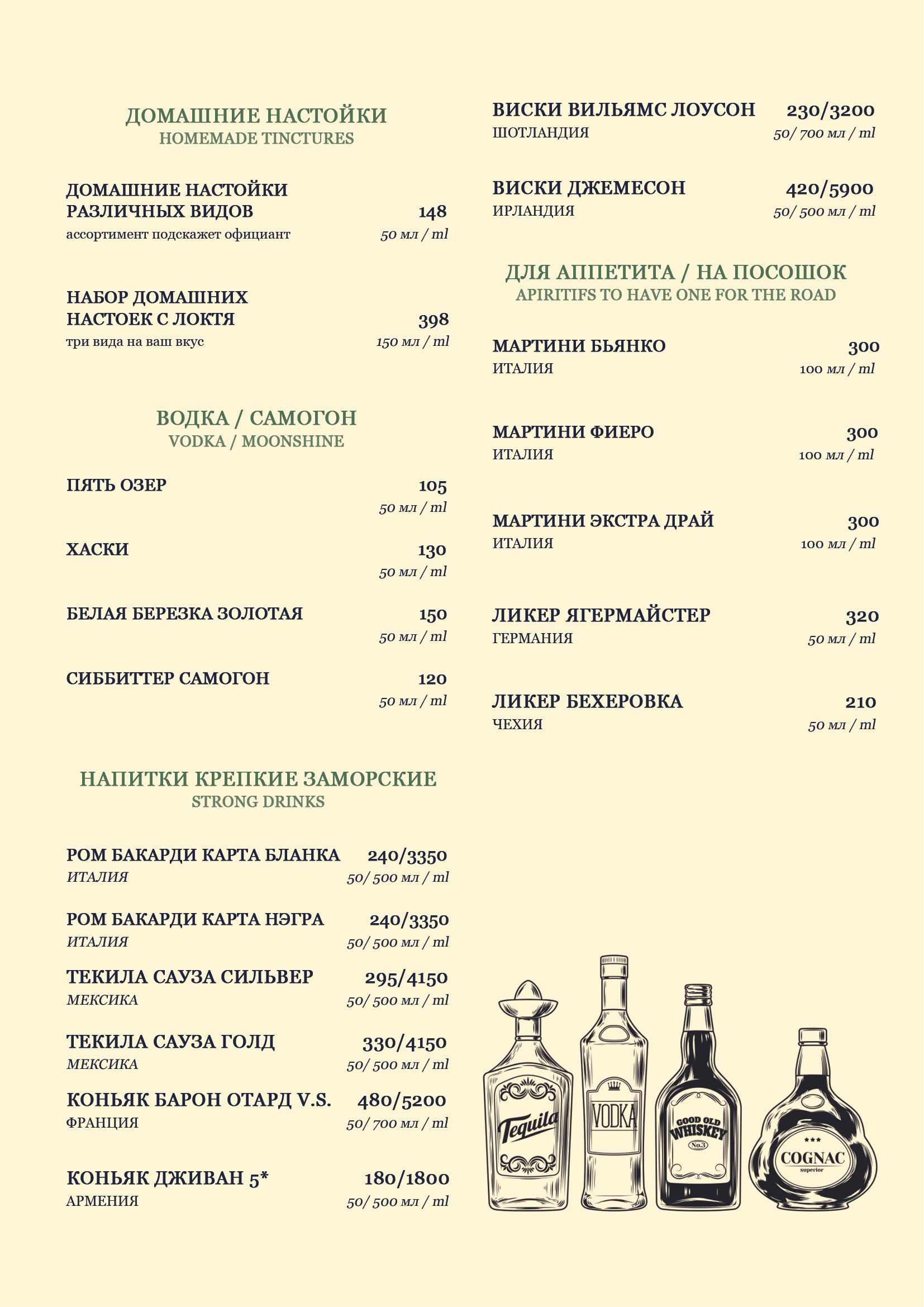 ДОМАШНИЕ НАСТОЙКИ
HOMEMADE TINCTURES

ДОМАШНИЕ НАСТОЙКИ РАЗЛИЧНЫХ ВИДОВ 148
ассортимент подскажет официант 50 мл / ml

НАБОР ДОМАШНИХ НАСТОЕК С ЛОКТЯ 398
три вида на ваш вкус 150 мл / ml

ВОДКА / САМОГОН
VODKA / MOONSHINE

ПЯТЬ ОЗЕР 105
50 мл / ml

ХАСКИ 130
50 мл / ml

БЕЛАЯ БЕРЕЗКА ЗОЛОТАЯ 150
50 мл / ml

СИББИТТЕР САМОГОН 120
50 мл / ml

НАПИТКИ КРЕПКИЕ ЗАМОРСКИЕ
STRONG DRINKS

РОМ БАКАРДИ КАРТА БЛАНКА 240/3350
ИТАЛИЯ 50/ 500 мл / ml

РОМ БАКАРДИ КАРТА НЭГРА 240/3350
ИТАЛИЯ 50/ 500 мл / ml

ТЕКИЛА САУЗА СИЛЬВЕР 295/4150
МЕКСИКА 50/ 500 мл / ml

ТЕКИЛА САУЗА ГОЛД 330/4150
МЕКСИКА 50/ 500 мл / ml

КОНЬЯК БАРОН ОТАРД V.S. 480/5200
ФРАНЦИЯ 50/ 700 мл / ml

КОНЬЯК ДЖИВАН 5* 180/1800
АРМЕНИЯ 50/ 500 мл / ml

ВИСКИ ВИЛЬЯМС ЛОУСОН 230/3200
ШОТЛАНДИЯ 50/ 700 мл / ml

ВИСКИ ДЖЕМЕСОН 420/5900
ИРЛАНДИЯ 50/ 500 мл / ml

ДЛЯ АППЕТИТА / НА ПОСОШОК
APIRITIFS TO HAVE ONE FOR THE ROAD

МАРТИНИ БЬЯНКО 300
ИТАЛИЯ 100 мл / ml

МАРТИНИ ФИЕРО 300
ИТАЛИЯ 100 мл / ml

МАРТИНИ ЭКСТРА ДРАЙ 300
ИТАЛИЯ 100 мл / ml

ЛИКЕР ЯГЕРМАЙСТЕР 320
ГЕРМАНИЯ 50 мл / ml

ЛИКЕР БЕХЕРОВКА 210
ЧЕХИЯ 50 мл / ml

Tequila
VODKA
GOOD OLD WHISKEY No.3
COGNAC superior